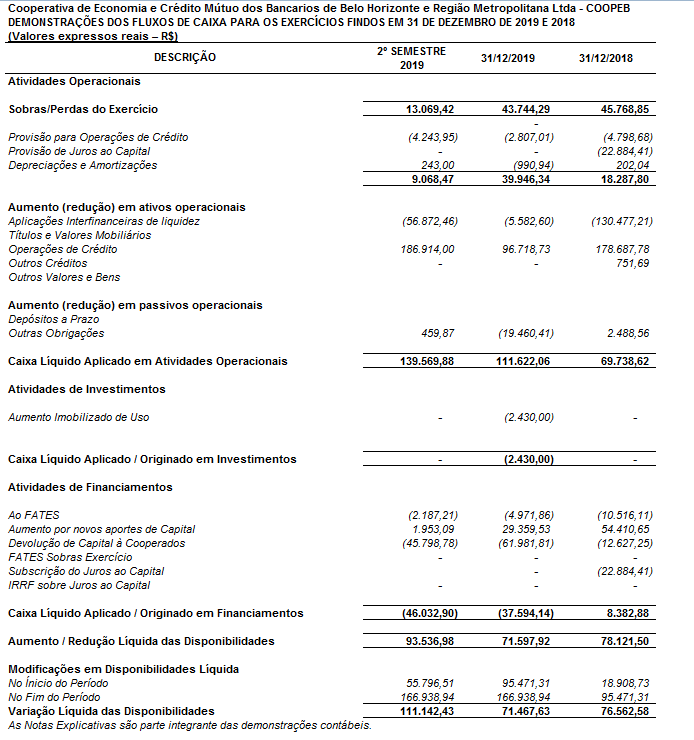 Cooperativa de Economia e Crédito Mútuo dos Bancarios de Belo Horizonte e Região Metropolitana Ltda - COOPEB
DEMONSTRAÇÕES DOS FLUXOS DE CAIXA PARA OS EXERCÍCIOS FINDOS EM 31 DE DEZEMBRO DE 2019 E 2018
(Valores expressos reais – R$)

| DESCRIÇÃO | 2º SEMESTRE 2019 | 31/12/2019 | 31/12/2018 |
|---|---|---|---|
| Atividades Operacionais | | | |
| Sobras/Perdas do Exercício | 13.069,42 | 43.744,29 | 45.768,85 |
| | | - | |
| Provisão para Operações de Crédito | (4.243,95) | (2.807,01) | (4.798,68) |
| Provisão de Juros ao Capital | - | - | (22.884,41) |
| Depreciações e Amortizações | 243,00 | (990,94) | 202,04 |
| | 9.068,47 | 39.946,34 | 18.287,80 |
| Aumento (redução) em ativos operacionais | | | |
| Aplicações Interfinanceiras de liquidez | (56.872,46) | (5.582,60) | (130.477,21) |
| Títulos e Valores Mobiliários | | | |
| Operações de Crédito | 186.914,00 | 96.718,73 | 178.687,78 |
| Outros Créditos | - | - | 751,69 |
| Outros Valores e Bens | | | |
| Aumento (redução) em passivos operacionais | | | |
| Depósitos a Prazo | | | |
| Outras Obrigações | 459,87 | (19.460,41) | 2.488,56 |
| Caixa Líquido Aplicado em Atividades Operacionais | 139.569,88 | 111.622,06 | 69.738,62 |
| Atividades de Investimentos | | | |
| Aumento Imobilizado de Uso | - | (2.430,00) | - |
| Caixa Líquido Aplicado / Originado em Investimentos | - | (2.430,00) | - |
| Atividades de Financiamentos | | | |
| Ao FATES | (2.187,21) | (4.971,86) | (10.516,11) |
| Aumento por novos aportes de Capital | 1.953,09 | 29.359,53 | 54.410,65 |
| Devolução de Capital à Cooperados | (45.798,78) | (61.981,81) | (12.627,25) |
| FATES Sobras Exercício | - | - | - |
| Subscrição do Juros ao Capital | | - | (22.884,41) |
| IRRF sobre Juros ao Capital | - | - | - |
| Caixa Líquido Aplicado / Originado em Financiamentos | (46.032,90) | (37.594,14) | 8.382,88 |
| Aumento / Redução Líquida das Disponibilidades | 93.536,98 | 71.597,92 | 78.121,50 |
| Modificações em Disponibilidades Líquida | | | |
| No Ínicio do Período | 55.796,51 | 95.471,31 | 18.908,73 |
| No Fim do Período | 166.938,94 | 166.938,94 | 95.471,31 |
| Variação Líquida das Disponibilidades | 111.142,43 | 71.467,63 | 76.562,58 |

As Notas Explicativas são parte integrante das demonstrações contábeis.